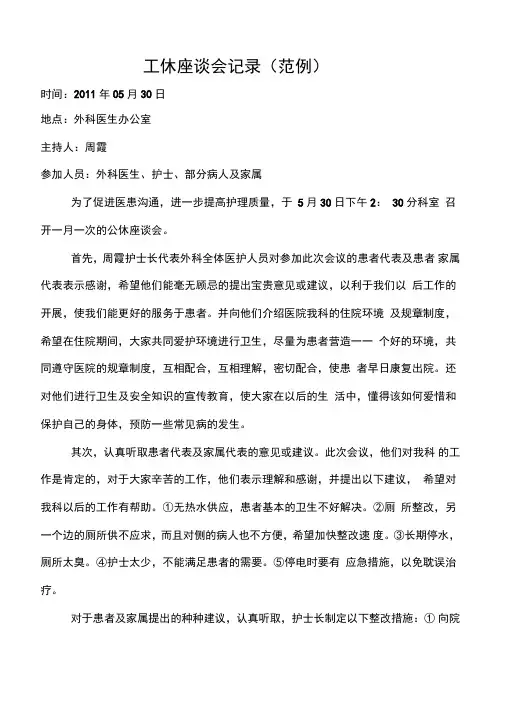 工休座谈会记录（范例）

时间：2011 年 05 月 30 日

地点：外科医生办公室

主持人：周霞

参加人员：外科医生、护士、部分病人及家属

为了促进医患沟通，进一步提高护理质量，于 5 月 30 日下午 2： 30 分科室 召开一月一次的公休座谈会。

首先，周霞护士长代表外科全体医护人员对参加此次会议的患者代表及患者 家属代表表示感谢，希望他们能毫无顾忌的提出宝贵意见或建议，以利于我们以 后工作的开展，使我们能更好的服务于患者。并向他们介绍医院我科的住院环境 及规章制度，希望在住院期间，大家共同爱护环境进行卫生，尽量为患者营造一一 个好的环境，共同遵守医院的规章制度，互相配合，互相理解，密切配合，使患 者早日康复出院。还对他们进行卫生及安全知识的宣传教育，使大家在以后的生 活中，懂得该如何爱惜和保护自己的身体，预防一些常见病的发生。

其次，认真听取患者代表及家属代表的意见或建议。此次会议，他们对我科 的工作是肯定的，对于大家辛苦的工作，他们表示理解和感谢，并提出以下建议， 希望对我科以后的工作有帮助。①无热水供应，患者基本的卫生不好解决。②厕 所整改，另一个边的厕所供不应求，而且对侧的病人也不方便，希望加快整改速 度。③长期停水，厕所太臭。④护士太少，不能满足患者的需要。⑤停电时要有 应急措施，以免耽误治疗。

对于患者及家属提出的种种建议，认真听取，护士长制定以下整改措施：① 向院